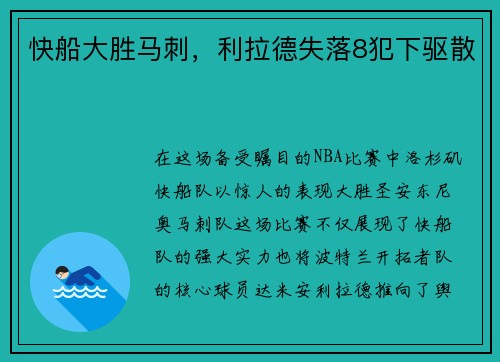 快船大胜马刺，利拉德失落8犯下驱散

在这场备受瞩目的NBA比赛中洛杉矶快船队以惊人的表现大胜圣安东尼奥马刺队这场比赛不仅展现了快船队的强大实力也将波特兰开拓者队的核心球员达米安利拉德推向了舆